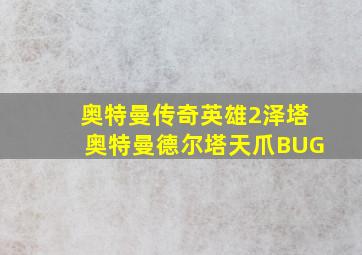 奥特曼传奇英雄2泽塔
奥特曼德尔塔天爪BUG